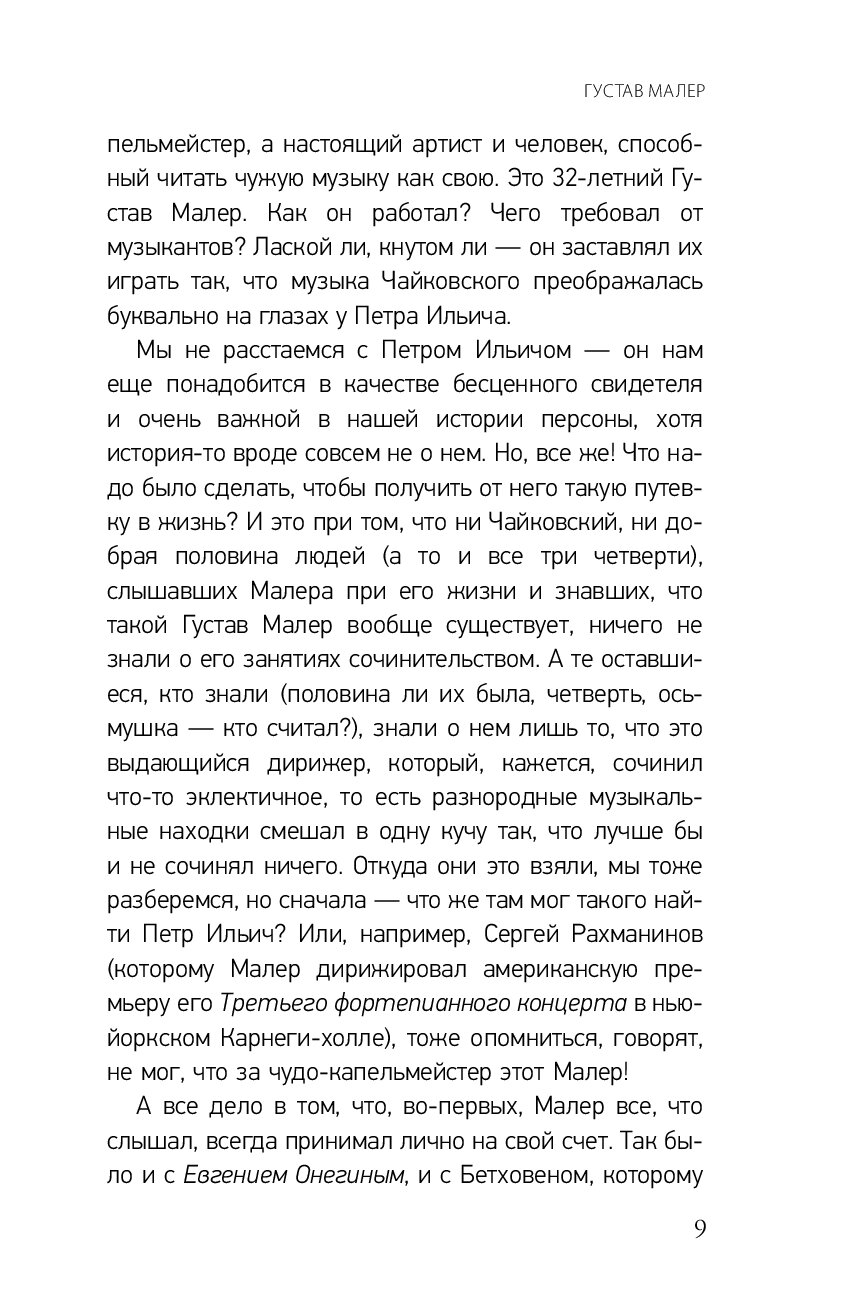 ГУСТАВ МАЛЕР

пельмейстер, а настоящий артист и человек, способный читать чужую музыку как свою. Это 32-летний Густав Малер. Как он работал? Чего требовал от музыкантов? Лаской ли, кнутом ли — он заставлял их играть так, что музыка Чайковского преображалась буквально на глазах у Петра Ильича.

Мы не расстаемся с Петром Ильичом — он нам еще понадобится в качестве бесценного свидетеля и очень важной в нашей истории персоны, хотя история-то вроде совсем не о нем. Но, все же! Что надо было сделать, чтобы получить от него такую путевку в жизнь? И это при том, что ни Чайковский, ни добрая половина людей (а то и все три четверти), слышавших Малера при его жизни и знавших, что такой Густав Малер вообще существует, ничего не знали о его занятиях сочинительством. А те оставшиеся, кто знали (половина ли их была, четверть, осьмушка — кто считал?), знали о нем лишь то, что это выдающийся дирижер, который, кажется, сочинил что-то эклектичное, то есть разнородные музыкальные находки смешал в одну кучу так, что лучше бы и не сочинял ничего. Откуда они это взяли, мы тоже разберемся, но сначала — что же там мог такого найти Петр Ильич? Или, например, Сергей Рахманинов (которому Малер дирижировал американскую премьеру его Третьего фортепианного концерта в нью-йоркском Карнеги-холле), тоже опомниться, говорят, не мог, что за чудо-капельмейстер этот Малер!

А все дело в том, что, во-первых, Малер все, что слышал, всегда принимал лично на свой счет. Так было и с Евгением Онегиным, и с Бетховеном, которому

9